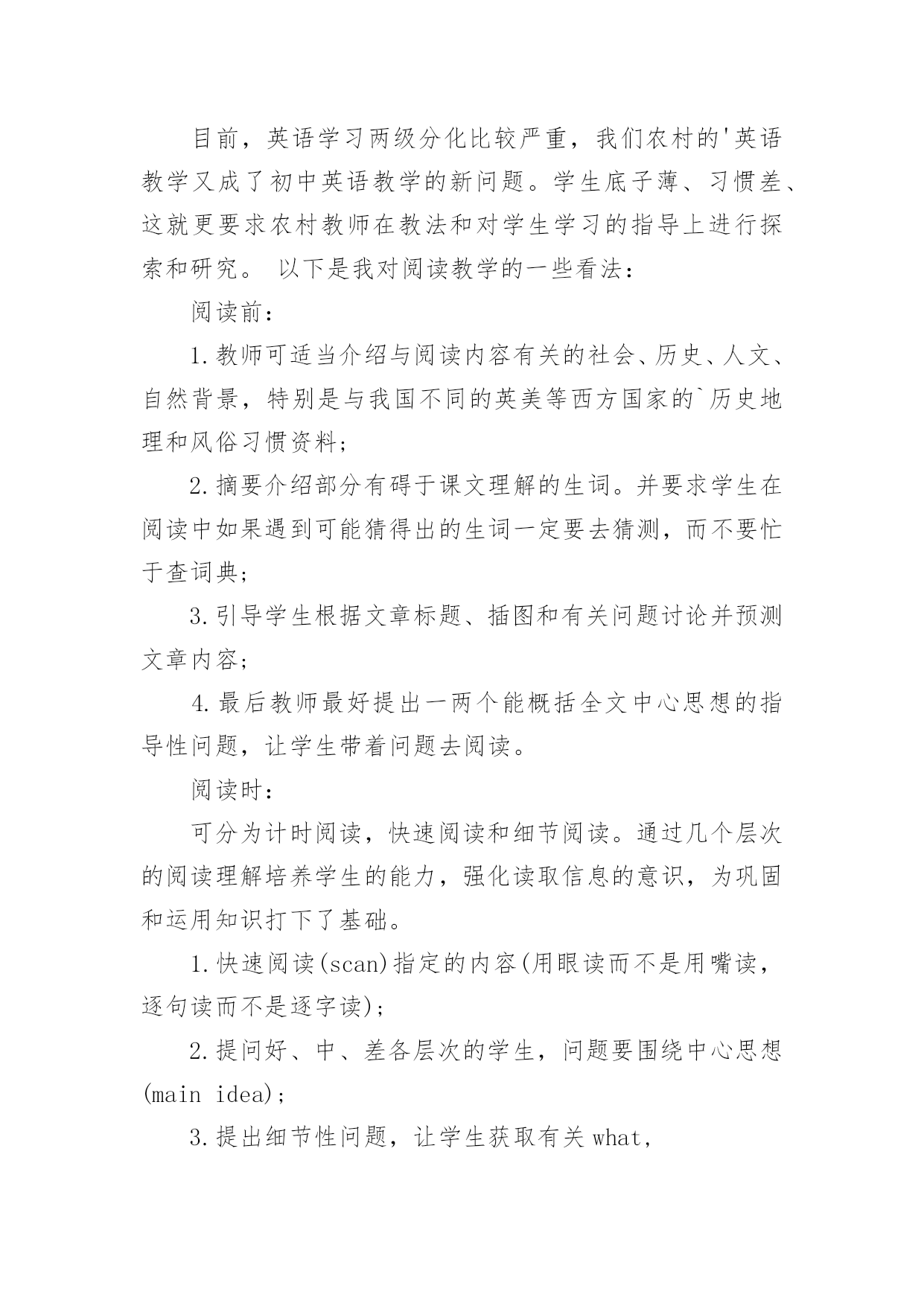 目前，英语学习两级分化比较严重，我们农村的'英语教学又成了初中英语教学的新问题。学生底子薄、习惯差、这就更要求农村教师在教法和对学生学习的指导上进行探索和研究。 以下是我对阅读教学的一些看法：

阅读前：

1.教师可适当介绍与阅读内容有关的社会、历史、人文、自然背景，特别是与我国不同的英美等西方国家的`历史地理和风俗习惯资料；

2.摘要介绍部分有碍于课文理解的生词。并要求学生在阅读中如果遇到可能猜得出的生词一定要去猜测，而不要忙于查词典；

3.引导学生根据文章标题、插图和有关问题讨论并预测文章内容；

4.最后教师最好提出一两个能概括全文中心思想的指导性问题，让学生带着问题去阅读。

阅读时：

可分为计时阅读，快速阅读和细节阅读。通过几个层次的阅读理解培养学生的能力，强化读取信息的意识，为巩固和运用知识打下了基础。

1.快速阅读(scan)指定的内容(用眼读而不是用嘴读，逐句读而不是逐字读)；

2.提问好、中、差各层次的学生，问题要围绕中心思想(main idea)；

3.提出细节性问题，让学生获取有关what,